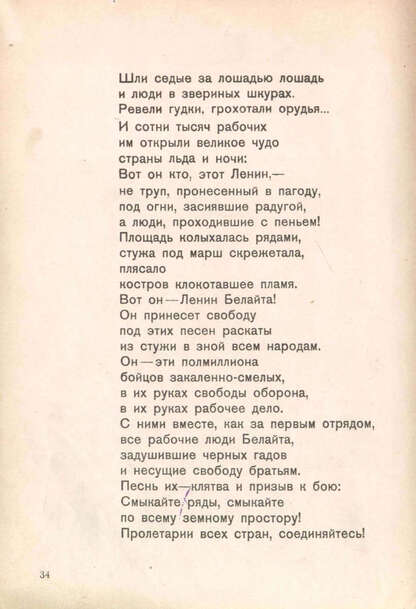 Шли седые за лошадью лошадь
и люди в звериных шкурах.
Ревели гудки, грохотали орудья...
И сотни тысяч рабочих
им открыли великое чудо
страны льда и ночи:
Вот он кто, этот Ленин,—
не труп, пронесенный в пагоду,
под огни, засиявшие радугой,
а люди, проходившие с пеньем!
Площадь колыхалась рядами,
стужа под марш скрежетала,
плясало
костров клокотавшее пламя.
Вот он — Ленин Белайта!
Он принесет свободу
под этих песен раскаты
из стужи в зной всем народам.
Он — эти полмиллиона
бойцов закаленно-смелых,
в их руках свободы оборона,
в их руках рабочее дело.
С ними вместе, как за первым отрядом,
все рабочие люди Белайта,
задушившие черных гадов
и несущие свободу братьям.
Песнь их — клятва и призыв к бою:
Смыкайте ряды, смыкайте
по всему земному простору!
Пролетарии всех стран, соединяйтесь!

34